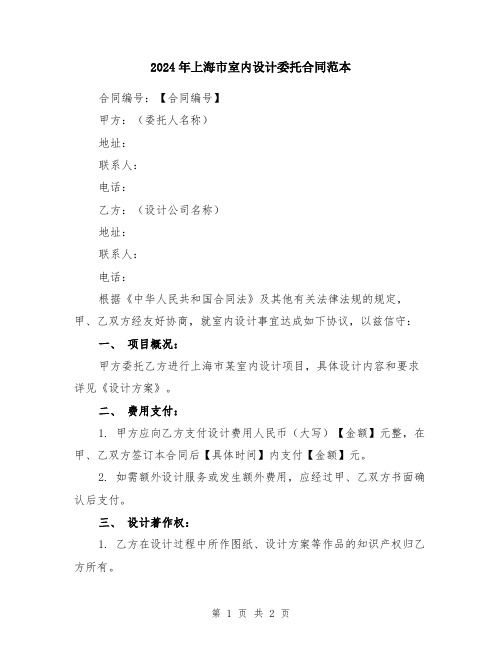 2024年上海市室内设计委托合同范本

合同编号：【合同编号】

甲方：（委托人名称）

地址：

联系人：

电话：

乙方：（设计公司名称）

地址：

联系人：

电话：

根据《中华人民共和国合同法》及其他有关法律法规的规定，甲、乙双方经友好协商，就室内设计事宜达成如下协议，以兹信守：

一、 项目概况：

甲方委托乙方进行上海市某室内设计项目，具体设计内容和要求详见《设计方案》。

二、 费用支付：

1. 甲方应向乙方支付设计费用人民币（大写）【金额】元整，在甲、乙双方签订本合同后【具体时间】内支付【金额】元。

2. 如需额外设计服务或发生额外费用，应经过甲、乙双方书面确认后支付。

三、 设计著作权：

1. 乙方在设计过程中所作图纸、设计方案等作品的知识产权归乙方所有。

第 1 页 共 2 页